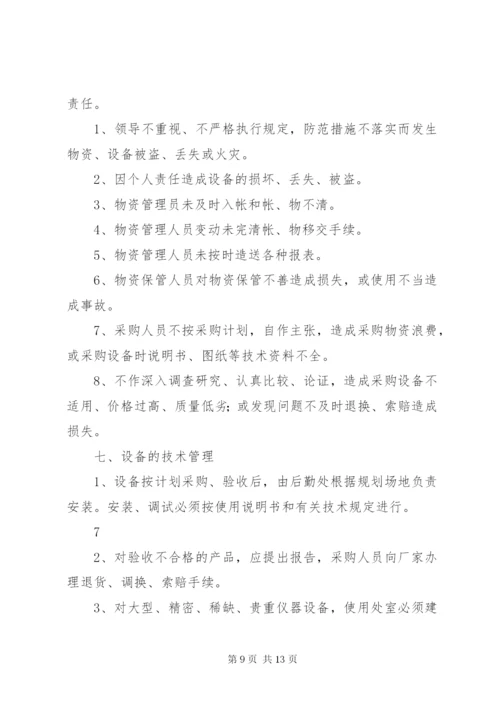 责任。

1、领导不重视、不严格执行规定，防范措施不落实而发生物资、设备被盗、丢失或火灾。

2、因个人责任造成设备的损坏、丢失、被盗。

3、物资管理员未及时入帐和帐、物不清。

4、物资管理人员变动未完清帐、物移交手续。

5、物资管理人员未按时造送各种报表。

6、物资保管人员对物资保管不善造成损失，或使用不当造成事故。

7、采购人员不按采购计划，自作主张，造成采购物资浪费，或采购设备时说明书、图纸等技术资料不全。

8、不作深入调查研究、认真比较、论证，造成采购设备不适用、价格过高、质量低劣；或发现问题不及时退换、索赔造成损失。

七、设备的技术管理

1、设备按计划采购、验收后，由后勤处根据规划场地负责安装。安装、调试必须按使用说明书和有关技术规定进行。

7

2、对验收不合格的产品，应提出报告，采购人员向厂家办理退货、调换、索赔手续。

3、对大型、精密、稀缺、贵重仪器设备，使用处室必须建

第 9 页 共 13 页